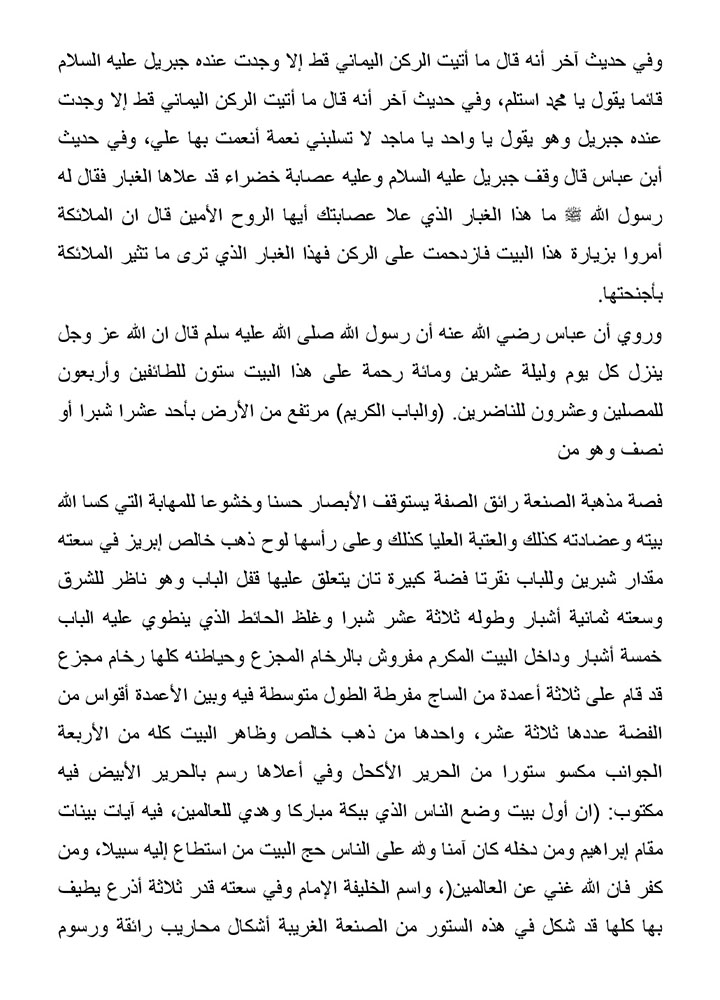 وفي حديث آخر أنه قال ما أتيت الركن اليماني قط إلا وجدت عنده جبريل عليه السلام قائما يقول يا محمد استلم، وفي حديث آخر أنه قال ما أتيت الركن اليماني قط إلا وجدت عنده جبريل وهو يقول يا واحد يا ماجد لا تسلبني نعمة أنعمت بها علي، وفي حديث أبن عباس قال وقف جبريل عليه السلام وعليه عصابة خضراء قد علاها الغبار فقال له رسول الله ﷺ ما هذا الغبار الذي علا عصابتك أيها الروح الأمين قال ان الملائكة أمروا بزيارة هذا البيت فازدحمت على الركن فهذا الغبار الذي ترى ما تثير الملائكة بأجنحتها.

وروي أن عباس رضي الله عنه أن رسول الله صلى الله عليه سلم قال ان الله عز وجل ينزل كل يوم وليلة عشرين ومائة رحمة على هذا البيت ستون للطائفين وأربعون للمصلين وعشرون للناضرين. (والباب الكريم) مرتفع من الأرض بأحد عشرا شبرا أو نصف وهو من

فصة مذهبة الصنعة رائق الصفة يستوقف الأبصار حسنا وخشوعا للمهابة التي كسا الله بيته وعضادته كذلك والعتبة العليا كذلك وعلى رأسها لوح ذهب خالص إبريز في سعته مقدار شبرين وللباب نقرتا فضة كبيرة تان يتعلق عليها قفل الباب وهو ناظر للشرق وسعته ثمانية أشبار وطوله ثلاثة عشر شبرا وغلظ الحائط الذي ينطوي عليه الباب خمسة أشبار وداخل البيت المكرم مفروش بالرخام المجزع وحياطنه كلها رخام مجزع قد قام على ثلاثة أعمدة من الساج مفرطة الطول متوسطة فيه وبين الأعمدة أقواس من الفضة عددها ثلاثة عشر، واحدها من ذهب خالص وظاهر البيت كله من الأربعة الجوانب مكسو ستورا من الحرير الأكحل وفي أعلاها رسم بالحرير الأبيض فيه مكتوب: (ان أول بيت وضع الناس الذي ببكة مباركا وهدي للعالمين، فيه آيات بينات مقام إبراهيم ومن دخله كان آمنا ولله على الناس حج البيت من استطاع إليه سبيلا، ومن كفر فان الله غني عن العالمين(، واسم الخليفة الإمام وفي سعته قدر ثلاثة أذرع يطيف بها كلها قد شكل في هذه الستور من الصنعة الغريبة أشكال محاريب رائقة ورسوم